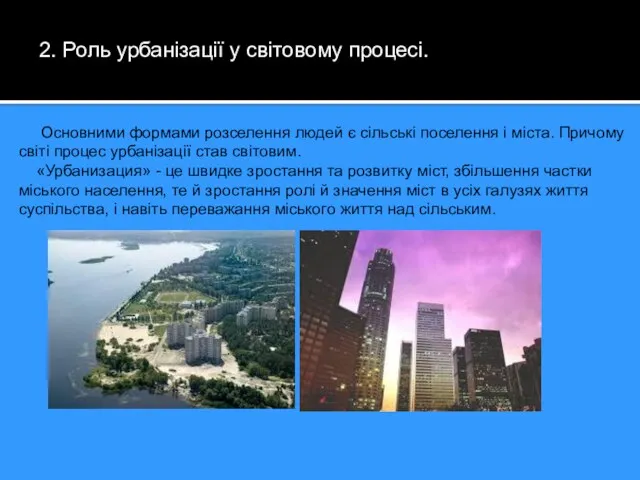 2. Роль урбанізації у світовому процесі.

Основними формами розселення людей є сільські поселення і міста. Причому світі процес урбанізації став світовим.

«Урбанизация» - це швидке зростання та розвитку міст, збільшення частки міського населення, те й зростання ролі й значення міст в усіх галузях життя суспільства, і навіть переважання міського життя над сільським.